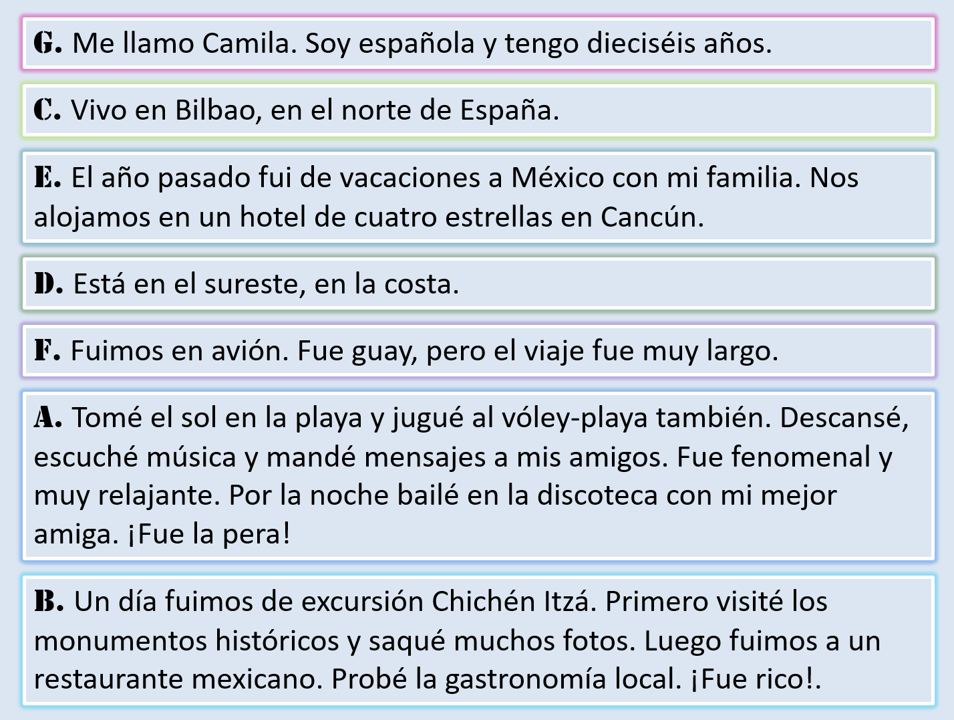 G. Me llamo Camila. Soy española y tengo dieciséis años.

C. Vivo en Bilbao, en el norte de España.

E. El año pasado fui de vacaciones a México con mi familia. Nos alojamos en un hotel de cuatro estrellas en Cancún.

D. Está en el sureste, en la costa.

F. Fuimos en avión. Fue guay, pero el viaje fue muy largo.

A. Tomé el sol en la playa y jugué al vóley-playa también. Descansé, escuché música y mandé mensajes a mis amigos. Fue fenomenal y muy relajante. Por la noche bailé en la discoteca con mi mejor amiga. ¡Fue la pera!

B. Un día fuimos de excursión Chichén Itzá. Primero visité los monumentos históricos y saqué muchos fotos. Luego fuimos a un restaurante mexicano. Probé la gastronomía local. ¡Fue rico!.